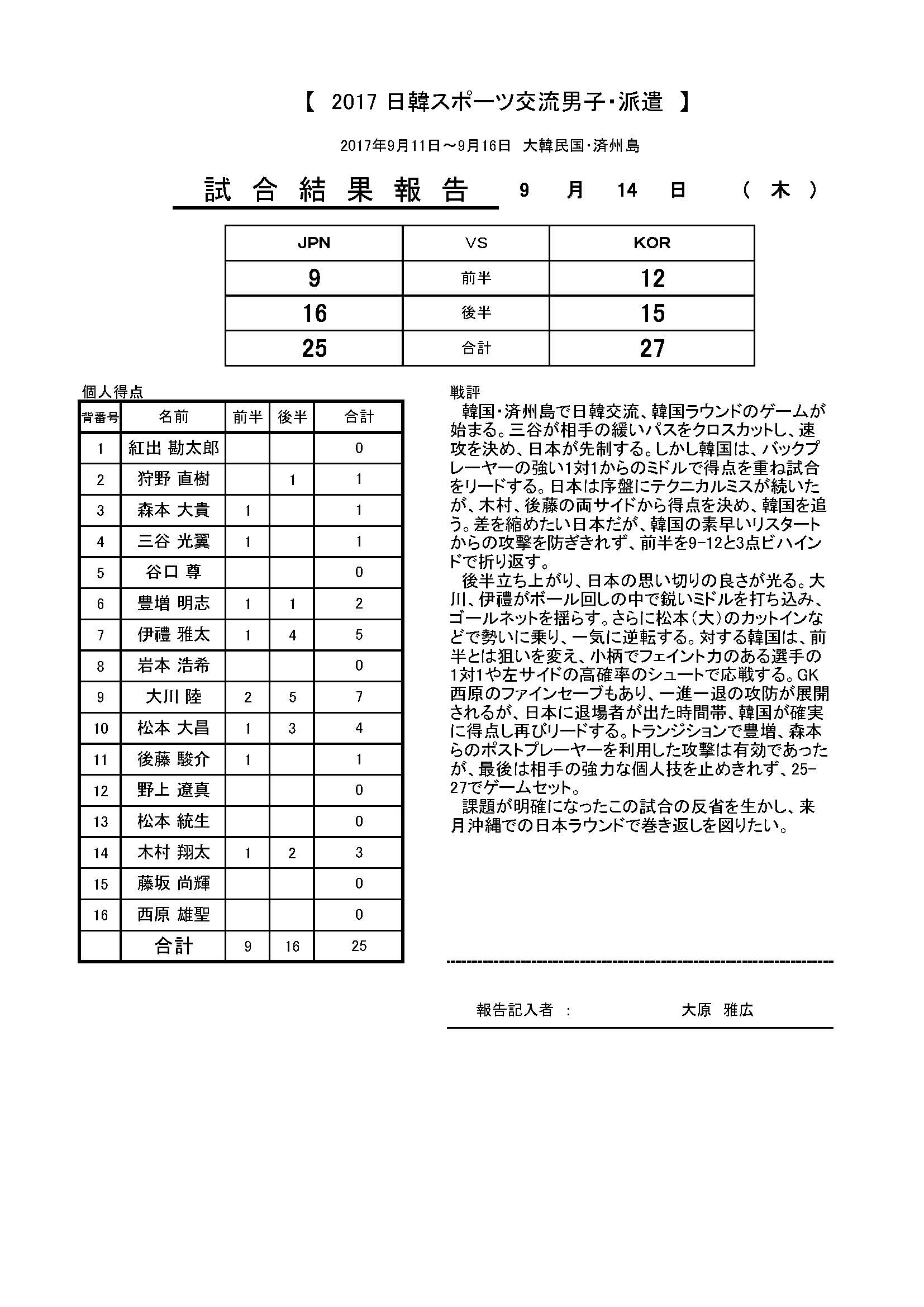 【 2017 日韓スポーツ交流男子・派遣 】

2017年9月11日～9月16日 大韓民国・済州島

試合結果報告 9 月 14 日 （ 木 ）

| JPN | VS | KOR |
|---|---|---|
| 9 | 前半 | 12 |
| 16 | 後半 | 15 |
| 25 | 合計 | 27 |

個人得点

| 背番号 | 名前 | 前半 | 後半 | 合計 |
|---|---|---|---|---|
| 1 | 紅出 勘太郎 | | | 0 |
| 2 | 狩野 直樹 | | 1 | 1 |
| 3 | 森本 大貴 | 1 | | 1 |
| 4 | 三谷 光翼 | 1 | | 1 |
| 5 | 谷口 尊 | | | 0 |
| 6 | 豊増 明志 | 1 | 1 | 2 |
| 7 | 伊禮 雅太 | 1 | 4 | 5 |
| 8 | 岩本 浩希 | | | 0 |
| 9 | 大川 陸 | 2 | 5 | 7 |
| 10 | 松本 大昌 | 1 | 3 | 4 |
| 11 | 後藤 駿介 | 1 | | 1 |
| 12 | 野上 遼真 | | | 0 |
| 13 | 松本 統生 | | | 0 |
| 14 | 木村 翔太 | 1 | 2 | 3 |
| 15 | 藤坂 尚輝 | | | 0 |
| 16 | 西原 雄聖 | | | 0 |
| | 合計 | 9 | 16 | 25 |

戦評
韓国・済州島で日韓交流、韓国ラウンドのゲームが始まる。三谷が相手の緩いパスをクロスカットし、速攻を決め、日本が先制する。しかし韓国は、バックプレーヤーの強い1対1からのミドルで得点を重ね試合をリードする。日本は序盤にテクニカルミスが続いたが、木村、後藤の両サイドから得点を決め、韓国を追う。差を縮めたい日本だが、韓国の素早いリスタートからの攻撃を防ぎきれず、前半を9-12と3点ビハインドで折り返す。
後半立ち上がり、日本の思い切りの良さが光る。大川、伊禮がボール回しの中で鋭いミドルを打ち込み、ゴールネットを揺らす。さらに松本(大)のカットインなどで勢いに乗り、一気に逆転する。対する韓国は、前半とは狙いを変え、小柄でフェイント力のある選手の1対1や左サイドの高確率のシュートで応戦する。GK西原のファインセーブもあり、一進一退の攻防が展開されるが、日本に退場者が出た時間帯、韓国が確実に得点し再びリードする。トランジションで豊増、森本らのポストプレーヤーを利用した攻撃は有効であったが、最後は相手の強力な個人技を止めきれず、25-27でゲームセット。
課題が明確になったこの試合の反省を生かし、来月沖縄での日本ラウンドで巻き返しを図りたい。

報告記入者 : 大原 雅広